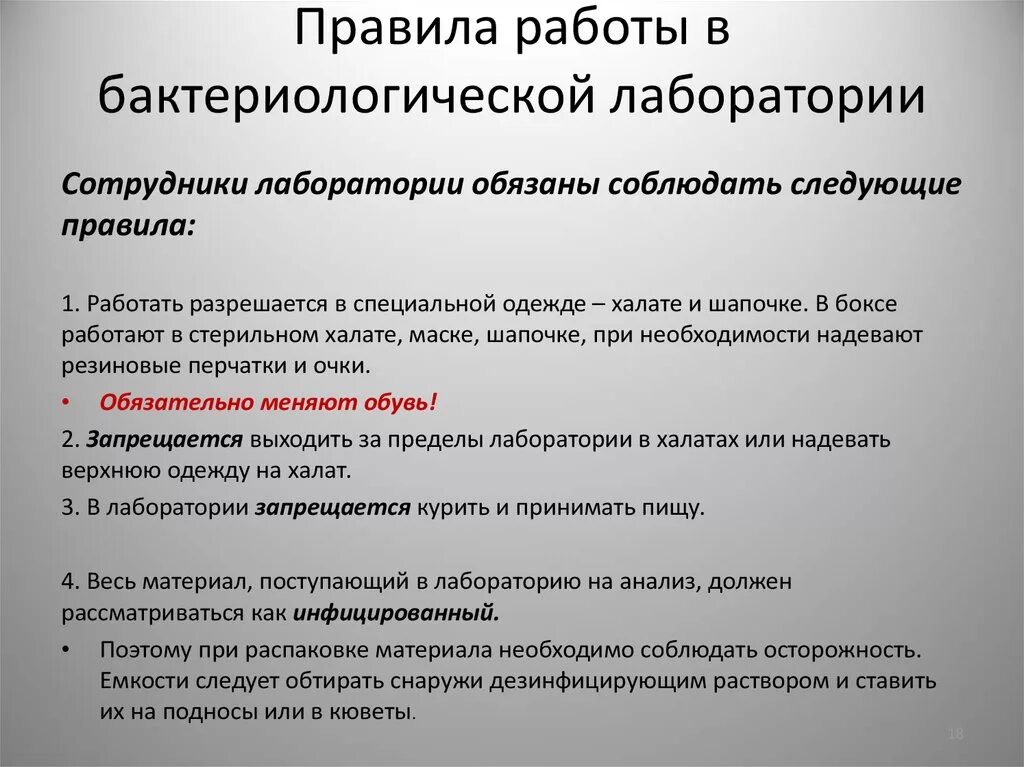 Правила работы в бактериологической лаборатории

Сотрудники лаборатории обязаны соблюдать следующие правила:

1. Работать разрешается в специальной одежде – халате и шапочке. В боксе работают в стерильном халате, маске, шапочке, при необходимости надевают резиновые перчатки и очки.

• Обязательно меняют обувь!

2. Запрещается выходить за пределы лаборатории в халатах или надевать верхнюю одежду на халат.

3. В лаборатории запрещается курить и принимать пищу.

4. Весь материал, поступающий в лабораторию на анализ, должен рассматриваться как инфицированный.

• Поэтому при распаковке материала необходимо соблюдать осторожность. Емкости следует обтирать снаружи дезинфицирующим раствором и ставить их на подносы или в кюветы.

18